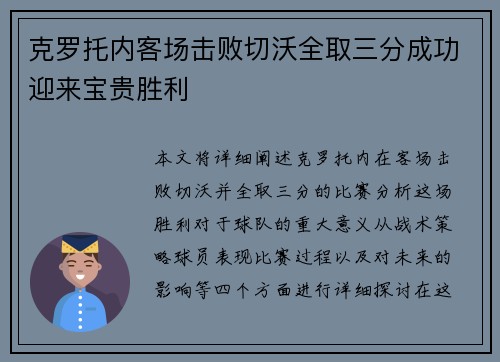 克罗托内客场击败切沃全取三分成功迎来宝贵胜利

本文将详细阐述克罗托内在客场击败切沃并全取三分的比赛分析这场胜利对于球队的重大意义从战术策略球员表现比赛过程以及对未来的影响等四个方面进行详细探讨在这